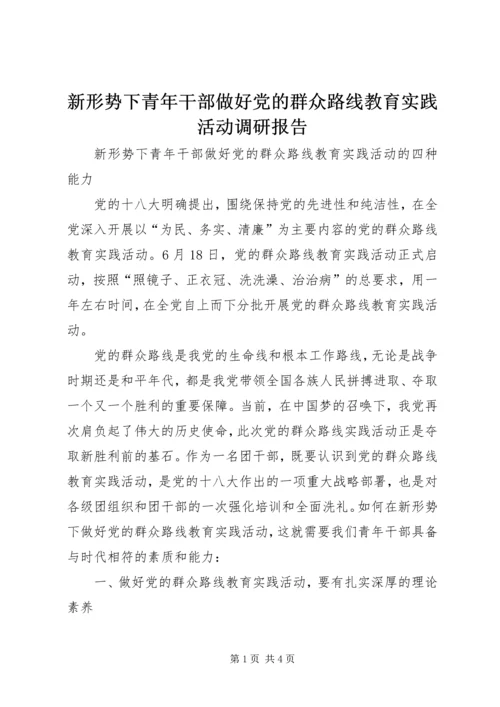 新形势下青年干部做好党的群众路线教育实践活动调研报告

新形势下青年干部做好党的群众路线教育实践活动的四种能力

党的十八大明确提出，围绕保持党的先进性和纯洁性，在全党深入开展以“为民、务实、清廉”为主要内容的党的群众路线教育实践活动。6月18日，党的群众路线教育实践活动正式启动，按照“照镜子、正衣冠、洗洗澡、治治病”的总要求，用一年左右时间，在全党自上而下分批开展党的群众路线教育实践活动。

党的群众路线是我党的生命线和根本工作路线，无论是战争时期还是和平年代，都是我党带领全国各族人民拼搏进取、夺取一个又一个胜利的重要保障。当前，在中国梦的召唤下，我党再次肩负起了伟大的历史使命，此次党的群众路线实践活动正是夺取新胜利前的基石。作为一名团干部，既要认识到党的群众路线教育实践活动，是党的十八大作出的一项重大战略部署，也是对各级团组织和团干部的一次强化培训和全面洗礼。如何在新形势下做好党的群众路线教育实践活动，这就需要我们青年干部具备与时代相符的素质和能力：

一、做好党的群众路线教育实践活动，要有扎实深厚的理论素养

第1页 共4页